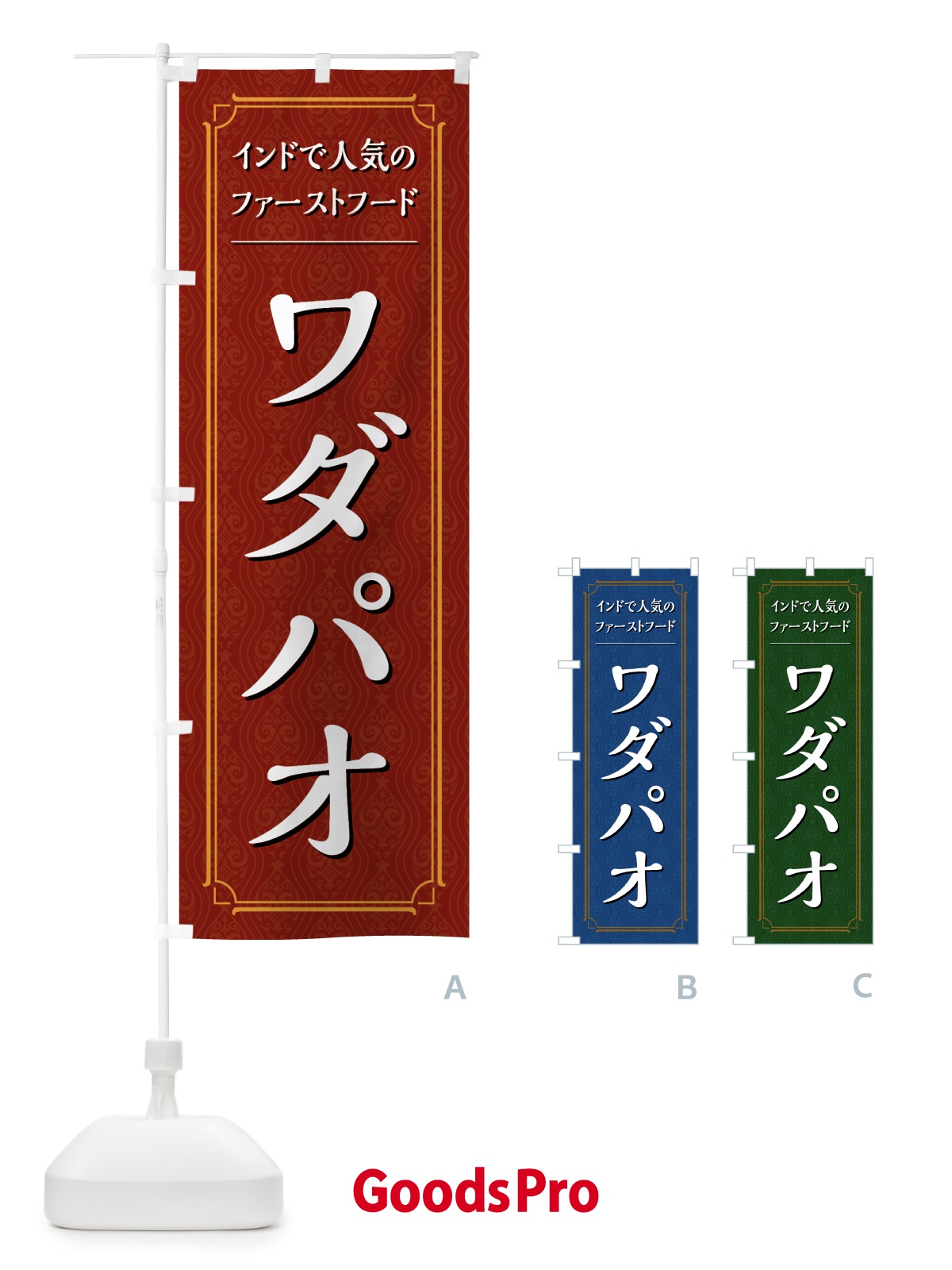 インドで人気の
ファーストフード

ワダパオ

インドで人気の
ファーストフード

ワダパオ

インドで人気の
ファーストフード

ワダパオ

A

B

C

GoodsPro